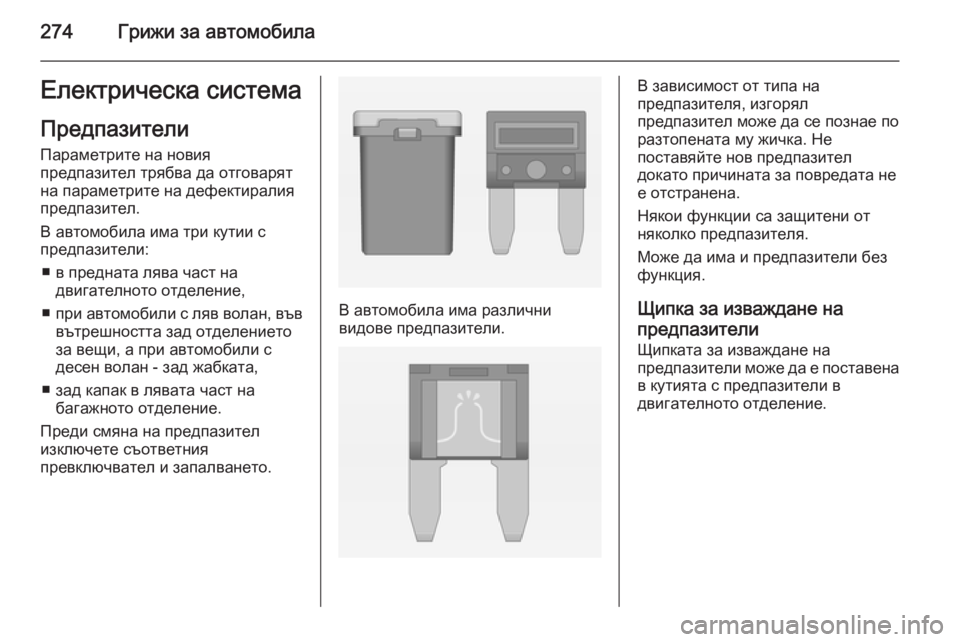 274 Грижи за автомобила

Електрическа система

Предпазители

Параметрите на новия предпазител трябва да отговарят на параметрите на дефектиралия предпазител.

В автомобила има три кутии с предпазители:

■ в предната лява част на двигателното отделение,

■ при автомобили с ляв волан, във вътрешността зад отделението за вещи, а при автомобили с десен волан - зад жабката,

■ зад капак в лявата част на багажното отделение.

Преди смяна на предпазител изключете съответния превключвател и запалването.

В автомобила има различни видове предпазители.

В зависимост от типа на предпазителя, изгорял предпазител може да се познае по разтопената му жичка. Не поставяйте нов предпазител докато причината за повредата не е отстранена.

Някои функции са защитени от няколко предпазителя.

Може да има и предпазители без функция.

Щипка за изваждане на предпазители

Щипката за изваждане на предпазители може да е поставена в кутията с предпазители в двигателното отделение.

carmanualsonline.info